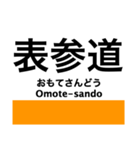 表参道
おもてさんどう
Omote-sando